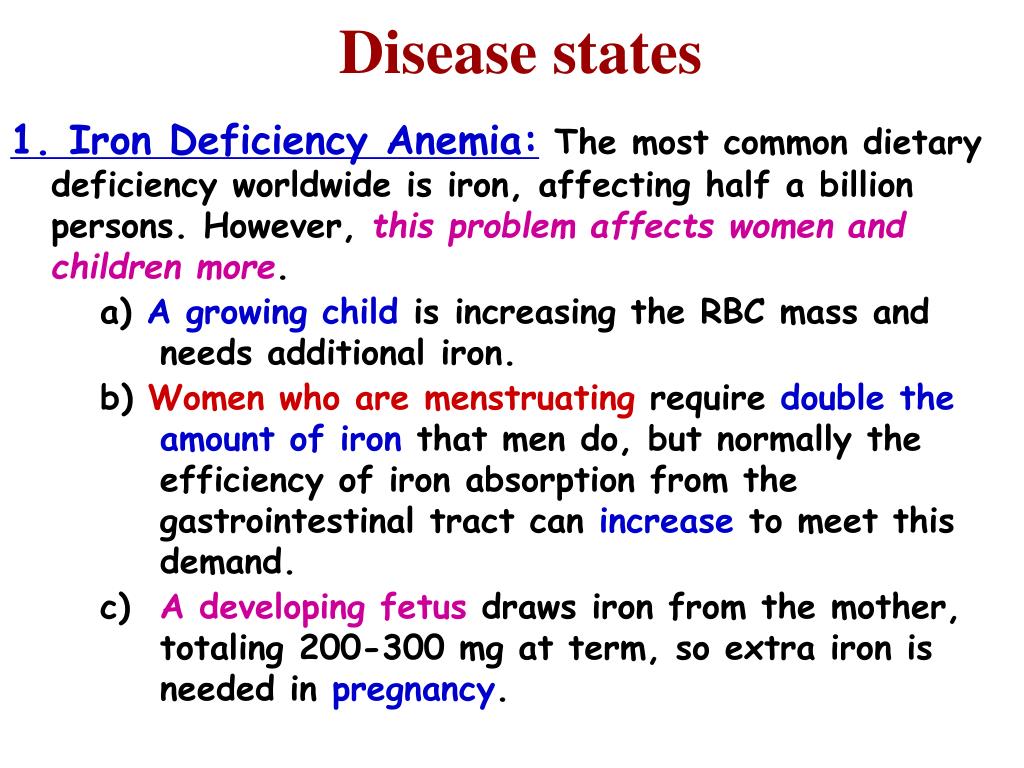 Disease states

1. Iron Deficiency Anemia: The most common dietary deficiency worldwide is iron, affecting half a billion persons. However, this problem affects women and children more.

a) A growing child is increasing the RBC mass and needs additional iron.

b) Women who are menstruating require double the amount of iron that men do, but normally the efficiency of iron absorption from the gastrointestinal tract can increase to meet this demand.

c) A developing fetus draws iron from the mother, totaling 200-300 mg at term, so extra iron is needed in pregnancy.